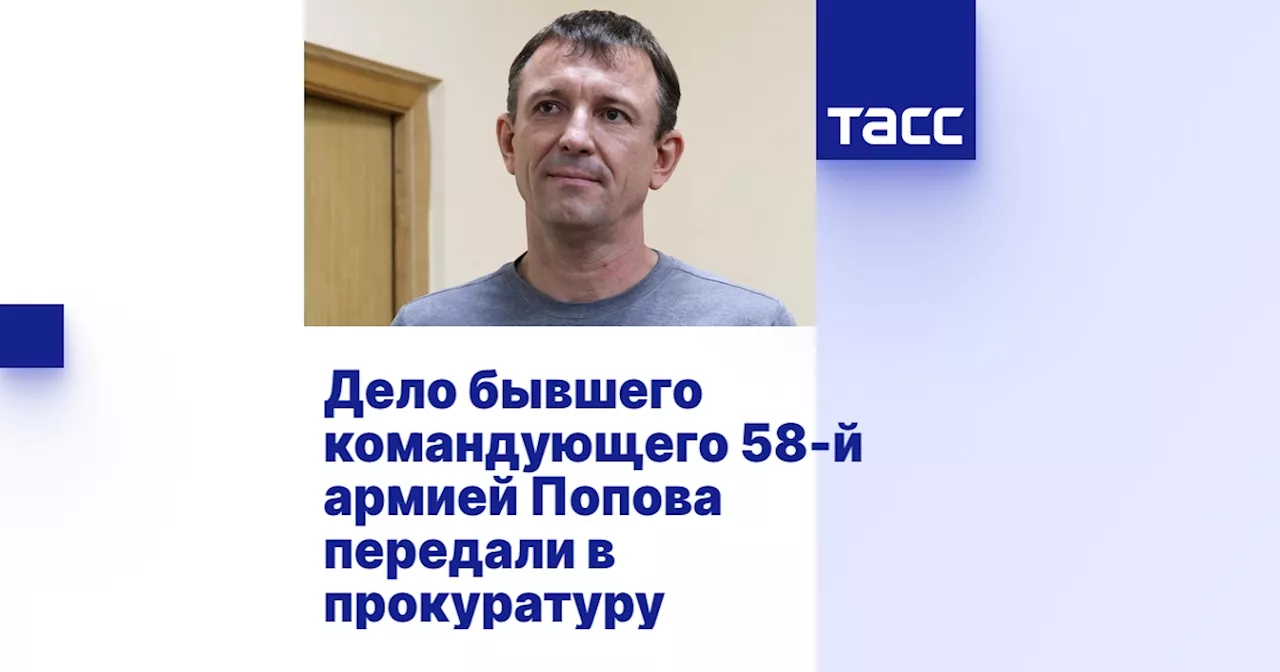 ТАСС

Дело бывшего командующего 58-й армией Попова передали в прокуратуру